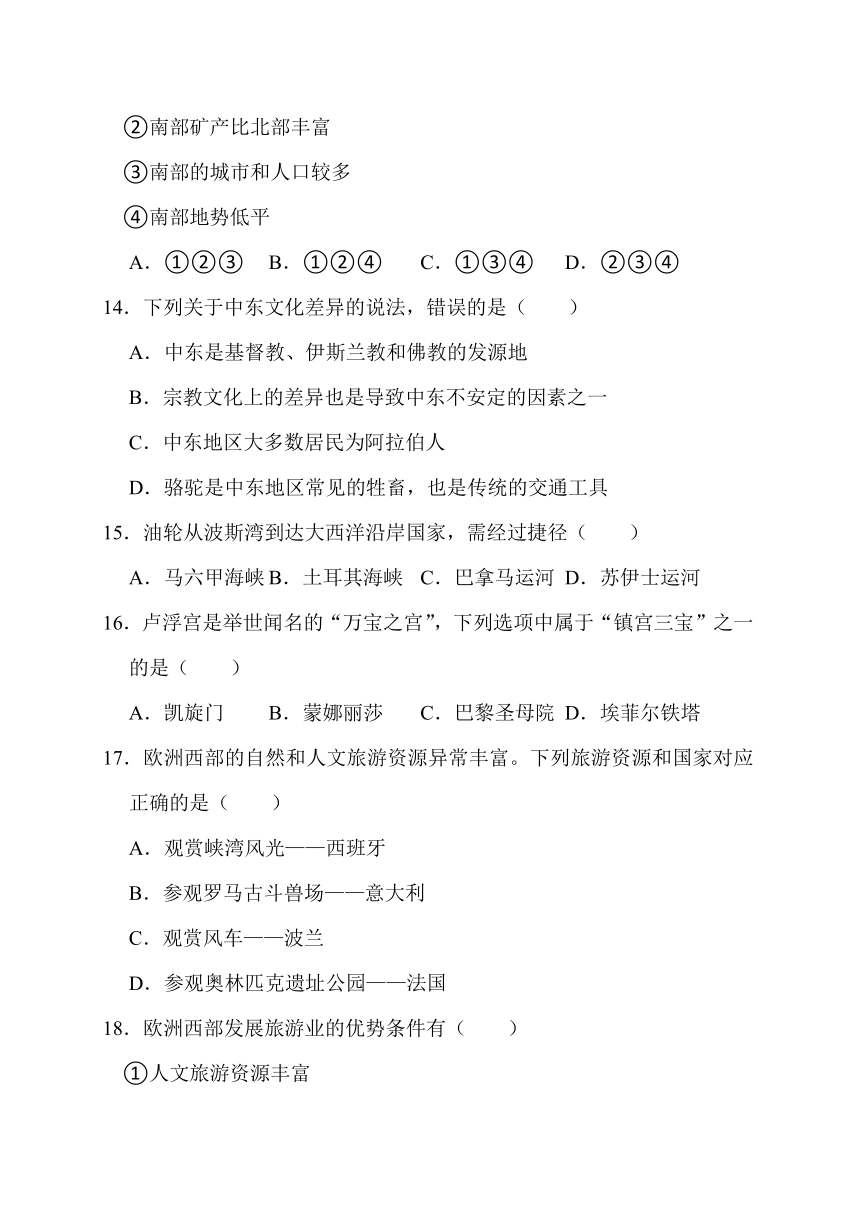 ②南部矿产比北部丰富

③南部的城市和人口较多

④南部地势低平

A．①②③　B．①②④　C．①③④　D．②③④

14．下列关于中东文化差异的说法，错误的是（　　）

A．中东是基督教、伊斯兰教和佛教的发源地

B．宗教文化上的差异也是导致中东不安定的因素之一

C．中东地区大多数居民为阿拉伯人

D．骆驼是中东地区常见的牲畜，也是传统的交通工具

15．油轮从波斯湾到达大西洋沿岸国家，需经过捷径（　　）

A．马六甲海峡 B．土耳其海峡　C．巴拿马运河　D．苏伊士运河

16．卢浮宫是举世闻名的“万宝之宫”，下列选项中属于“镇宫三宝”之一的是（　　）

A．凯旋门　B．蒙娜丽莎　C．巴黎圣母院　D．埃菲尔铁塔

17．欧洲西部的自然和人文旅游资源异常丰富。下列旅游资源和国家对应正确的是（　　）

A．观赏峡湾风光——西班牙

B．参观罗马古斗兽场——意大利

C．观赏风车——波兰

D．参观奥林匹克遗址公园——法国

18．欧洲西部发展旅游业的优势条件有（　　）

①人文旅游资源丰富